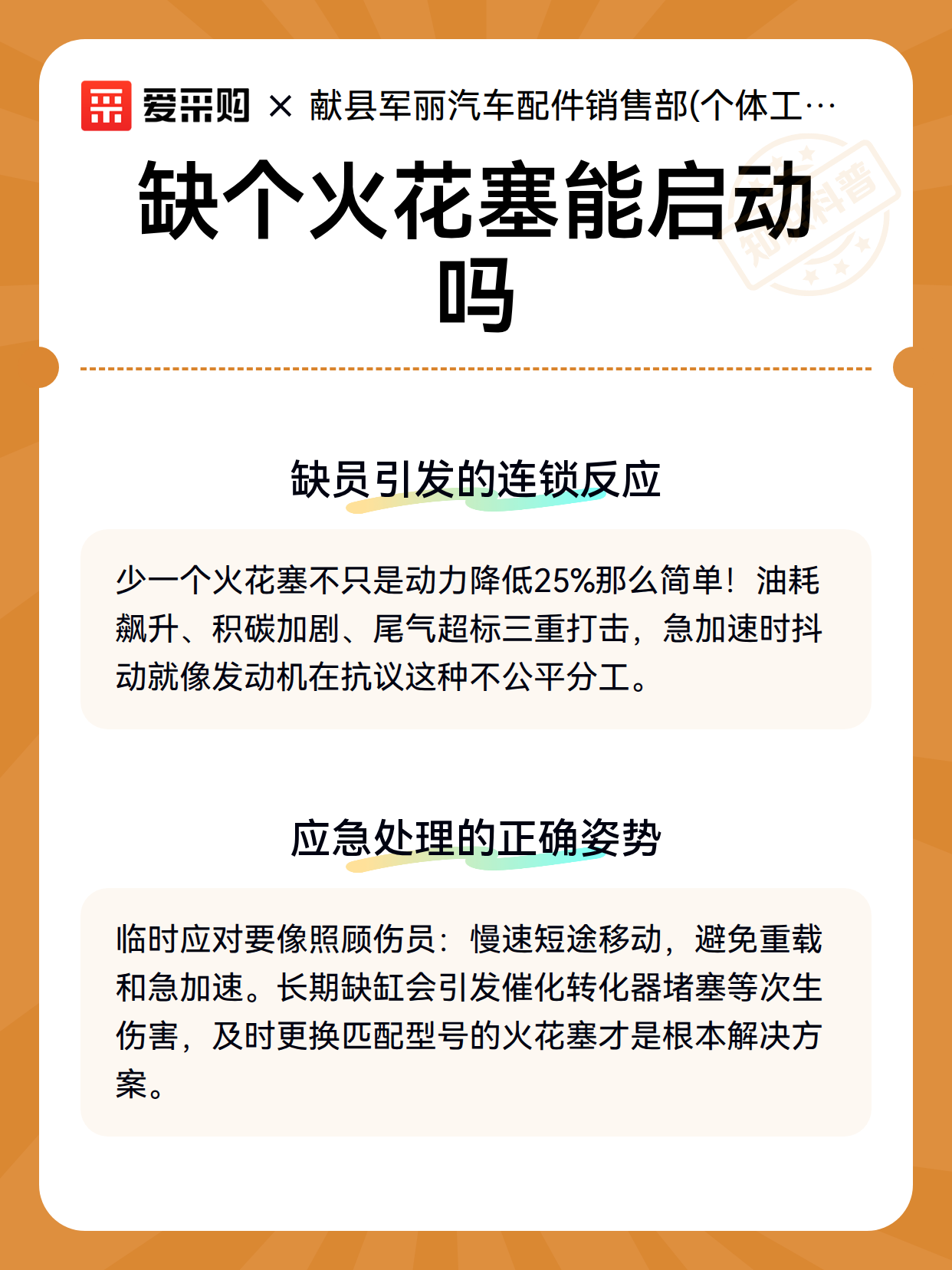 爱采购 × 献县军丽汽车配件销售部(个体工…

知识科普

缺个火花塞能启动吗

缺员引发的连锁反应

少一个火花塞不只是动力降低25%那么简单！油耗飙升、积碳加剧、尾气超标三重打击，急加速时抖动就像发动机在抗议这种不公平分工。

应急处理的正确姿势

临时应对要像照顾伤员：慢速短途移动，避免重载和急加速。长期缺缸会引发催化转化器堵塞等次生伤害，及时更换匹配型号的火花塞才是根本解决方案。